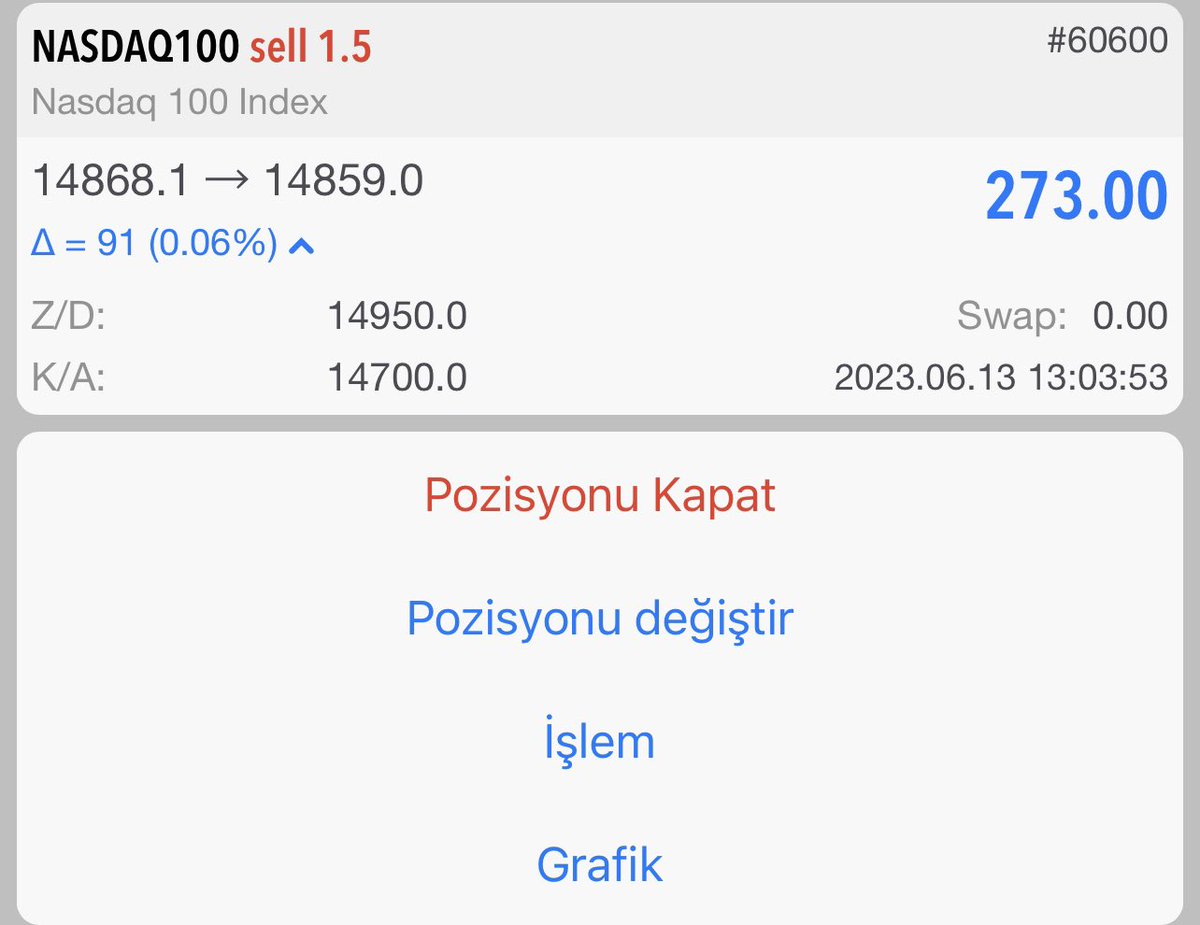 NASDAQ100 sell 1.5 #60600
Nasdaq 100 Index

14868.1 → 14859.0 273.00
Δ = 91 (0.06%)

Z/D: 14950.0 Swap: 0.00
K/A: 14700.0 2023.06.13 13:03:53

Pozisyonu Kapat

Pozisyonu değiştir

İşlem

Grafik